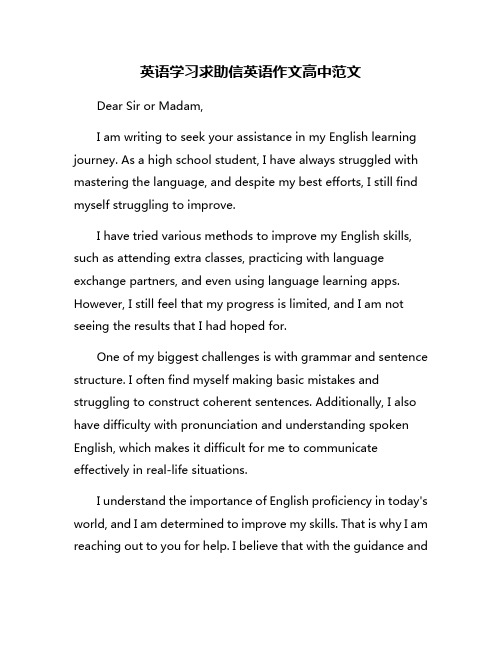 英语学习求助信英语作文高中范文

Dear Sir or Madam,

I am writing to seek your assistance in my English learning journey. As a high school student, I have always struggled with mastering the language, and despite my best efforts, I still find myself struggling to improve.

I have tried various methods to improve my English skills, such as attending extra classes, practicing with language exchange partners, and even using language learning apps. However, I still feel that my progress is limited, and I am not seeing the results that I had hoped for.

One of my biggest challenges is with grammar and sentence structure. I often find myself making basic mistakes and struggling to construct coherent sentences. Additionally, I also have difficulty with pronunciation and understanding spoken English, which makes it difficult for me to communicate effectively in real-life situations.

I understand the importance of English proficiency in today's world, and I am determined to improve my skills. That is why I am reaching out to you for help. I believe that with the guidance and